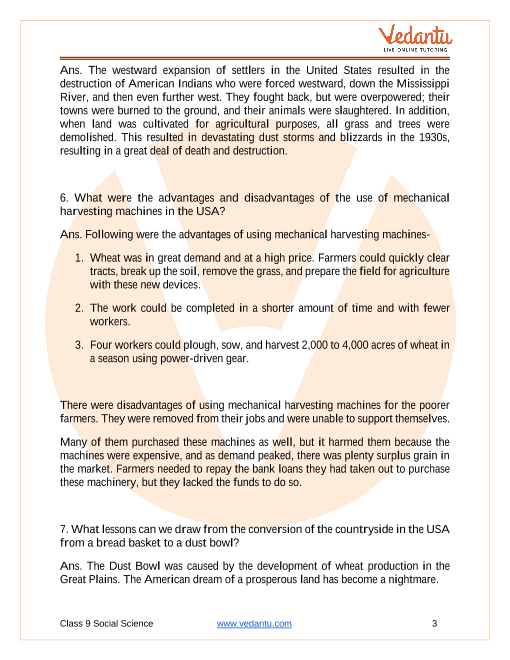 Vedantu
LIVE ONLINE TUTORING

Ans. The westward expansion of settlers in the United States resulted in the destruction of American Indians who were forced westward, down the Mississippi River, and then even further west. They fought back, but were overpowered; their towns were burned to the ground, and their animals were slaughtered. In addition, when land was cultivated for agricultural purposes, all grass and trees were demolished. This resulted in devastating dust storms and blizzards in the 1930s, resulting in a great deal of death and destruction.

6. What were the advantages and disadvantages of the use of mechanical harvesting machines in the USA?

Ans. Following were the advantages of using mechanical harvesting machines-

1. Wheat was in great demand and at a high price. Farmers could quickly clear tracts, break up the soil, remove the grass, and prepare the field for agriculture with these new devices.

2. The work could be completed in a shorter amount of time and with fewer workers.

3. Four workers could plough, sow, and harvest 2,000 to 4,000 acres of wheat in a season using power-driven gear.

There were disadvantages of using mechanical harvesting machines for the poorer farmers. They were removed from their jobs and were unable to support themselves.

Many of them purchased these machines as well, but it harmed them because the machines were expensive, and as demand peaked, there was plenty surplus grain in the market. Farmers needed to repay the bank loans they had taken out to purchase these machinery, but they lacked the funds to do so.

7. What lessons can we draw from the conversion of the countryside in the USA from a bread basket to a dust bowl?

Ans. The Dust Bowl was caused by the development of wheat production in the Great Plains. The American dream of a prosperous land has become a nightmare.

Class 9 Social Science www.vedantu.com 3